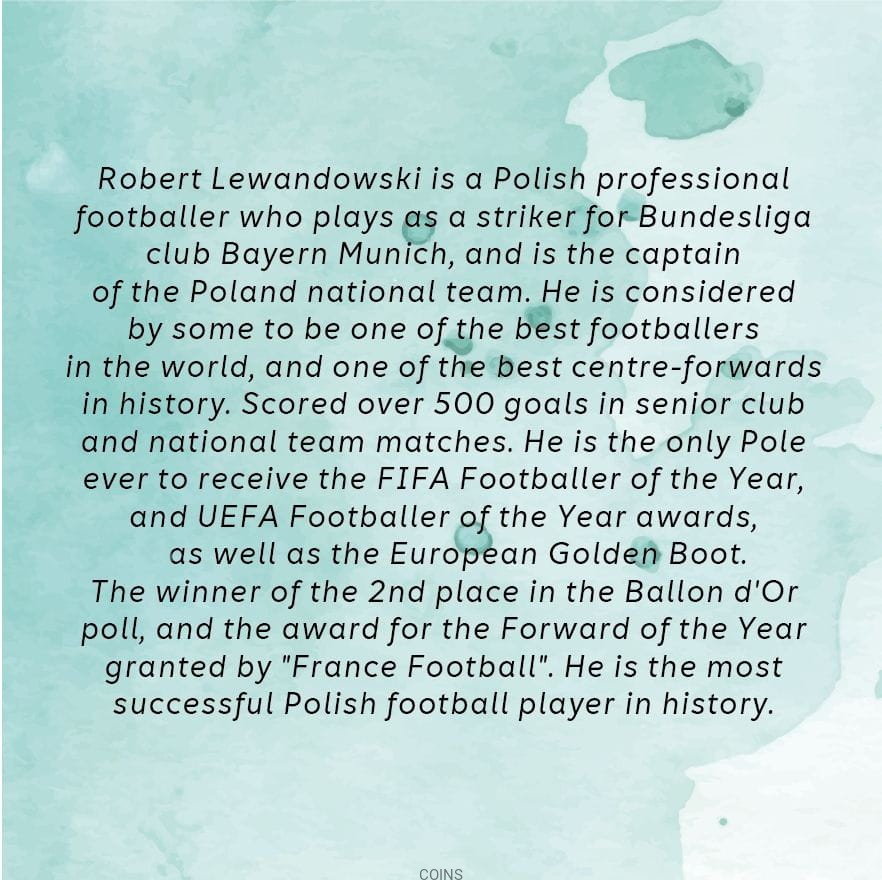 Robert Lewandowski is a Polish professional footballer who plays as a striker for Bundesliga club Bayern Munich, and is the captain of the Poland national team. He is considered by some to be one of the best footballers in the world, and one of the best centre-forwards in history. Scored over 500 goals in senior club and national team matches. He is the only Pole ever to receive the FIFA Footballer of the Year, and UEFA Footballer of the Year awards, as well as the European Golden Boot. The winner of the 2nd place in the Ballon d'Or poll, and the award for the Forward of the Year granted by "France Football". He is the most successful Polish football player in history.

COINS